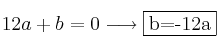 $12a + b = 0 \longrightarrow \boxed{\text{b=-12a}}$